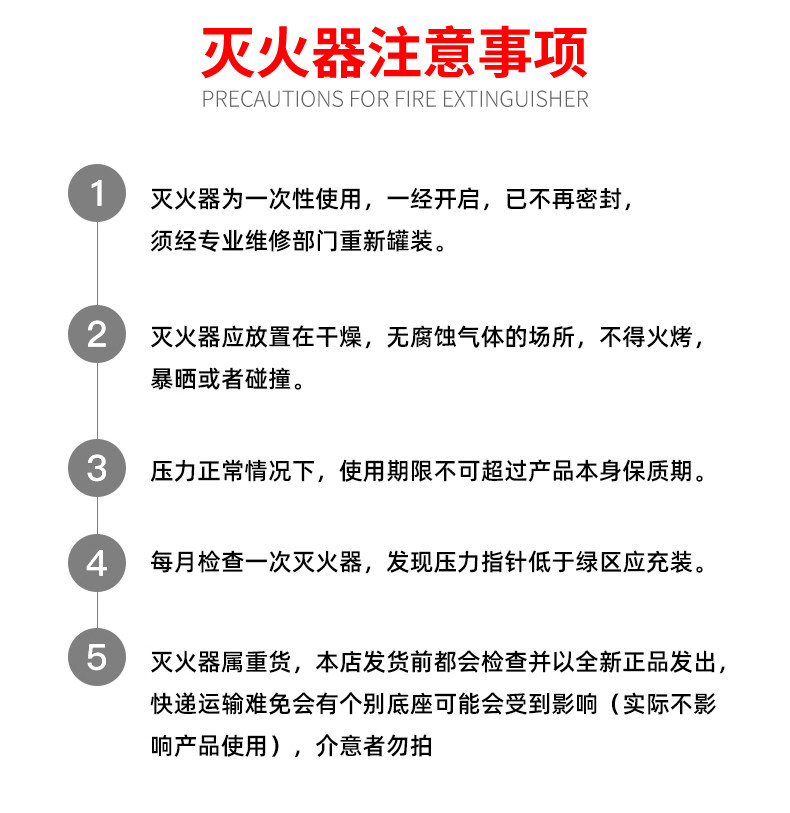 灭火器注意事项
PRECAUTIONS FOR FIRE EXTINGUISHER

1
灭火器为一次性使用，一经开启，已不再密封，须经专业维修部门重新罐装。

2
灭火器应放置在干燥，无腐蚀气体的场所，不得火烤，暴晒或者碰撞。

3
压力正常情况下，使用期限不可超过产品本身保质期。

4
每月检查一次灭火器，发现压力指针低于绿区应充装。

5
灭火器属重货，本店发货前都会检查并以全新正品发出，快递运输难免会有个别底座可能会受到影响（实际不影响产品使用），介意者勿拍